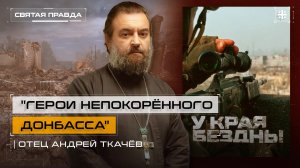 СВЯТАЯ ПРАВДА

"ГЕРОИ НЕПОКОРЁННОГО ДОНБАССА"

| ОТЕЦ АНДРЕЙ ТКАЧЁВ

У КРАЯ БЕЗДНЫ!